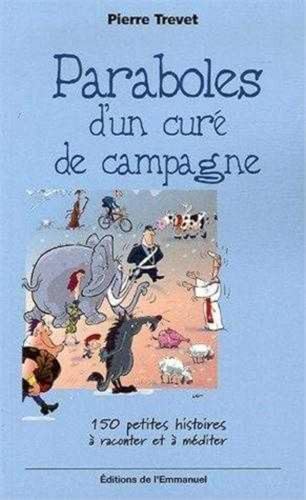 Pierre Trevet

Paraboles d'un curé de campagne

150 petites histoires à raconter et à méditer

Éditions de l'Emmanuel